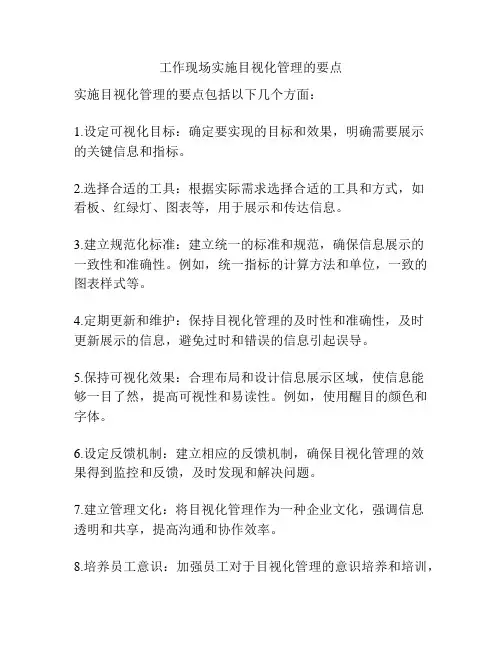 工作现场实施目视化管理的要点

实施目视化管理的要点包括以下几个方面：

1.设定可视化目标：确定要实现的目标和效果，明确需要展示的关键信息和指标。

2.选择合适的工具：根据实际需求选择合适的工具和方式，如看板、红绿灯、图表等，用于展示和传达信息。

3.建立规范化标准：建立统一的标准和规范，确保信息展示的一致性和准确性。例如，统一指标的计算方法和单位，一致的图表样式等。

4.定期更新和维护：保持目视化管理的及时性和准确性，及时更新展示的信息，避免过时和错误的信息引起误导。

5.保持可视化效果：合理布局和设计信息展示区域，使信息能够一目了然，提高可视性和易读性。例如，使用醒目的颜色和字体。

6.设定反馈机制：建立相应的反馈机制，确保目视化管理的效果得到监控和反馈，及时发现和解决问题。

7.建立管理文化：将目视化管理作为一种企业文化，强调信息透明和共享，提高沟通和协作效率。

8.培养员工意识：加强员工对于目视化管理的意识培养和培训，